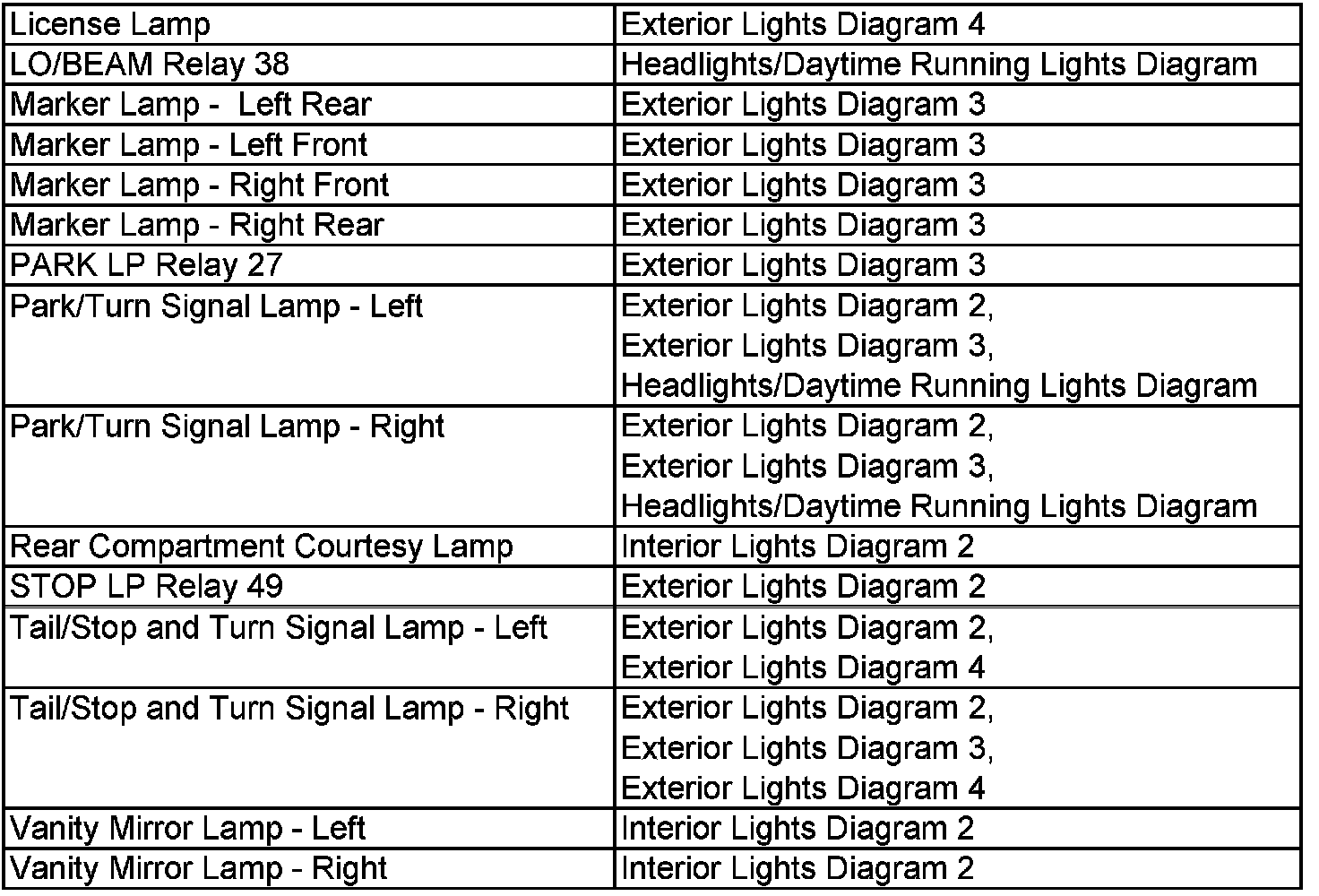 | License Lamp | Exterior Lights Diagram 4 |
|---|---|
| LO/BEAM Relay 38 | Headlights/Daytime Running Lights Diagram |
| Marker Lamp -  Left Rear | Exterior Lights Diagram 3 |
| Marker Lamp - Left Front | Exterior Lights Diagram 3 |
| Marker Lamp - Right Front | Exterior Lights Diagram 3 |
| Marker Lamp - Right Rear | Exterior Lights Diagram 3 |
| PARK LP Relay 27 | Exterior Lights Diagram 3 |
| Park/Turn Signal Lamp - Left | Exterior Lights Diagram 2, Exterior Lights Diagram 3, Headlights/Daytime Running Lights Diagram |
| Park/Turn Signal Lamp - Right | Exterior Lights Diagram 2, Exterior Lights Diagram 3, Headlights/Daytime Running Lights Diagram |
| Rear Compartment Courtesy Lamp | Interior Lights Diagram 2 |
| STOP LP Relay 49 | Exterior Lights Diagram 2 |
| Tail/Stop and Turn Signal Lamp - Left | Exterior Lights Diagram 2, Exterior Lights Diagram 4 |
| Tail/Stop and Turn Signal Lamp - Right | Exterior Lights Diagram 2, Exterior Lights Diagram 3, Exterior Lights Diagram 4 |
| Vanity Mirror Lamp - Left | Interior Lights Diagram 2 |
| Vanity Mirror Lamp - Right | Interior Lights Diagram 2 |